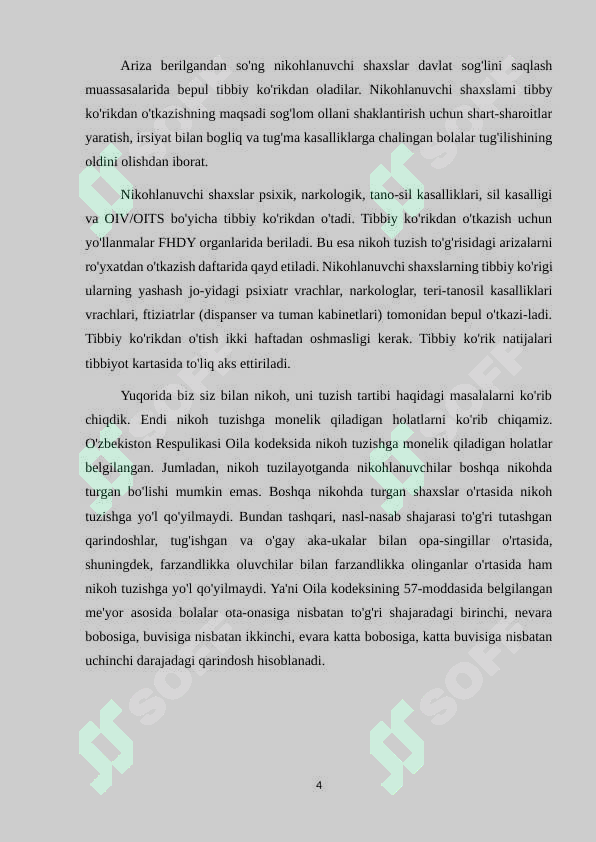 Ariza berilgandan so'ng nikohlanuvchi shaxslar davlat sog'lini saqlash muassasalarida bepul tibbiy ko'rikdan oladilar. Nikohlanuvchi shaxslami tibby ko'rikdan o'tkazishning maqsadi sog'lom ollani shaklantirish uchun shart-sharoitlar yaratish, irsiyat bilan bogliq va tug'ma kasalliklarga chalingan bolalar tug'ilishining oldini olishdan iborat.

Nikohlanuvchi shaxslar psixik, narkologik, tano-sil kasalliklari, sil kasalligi va OIV/OITS bo'yicha tibbiy ko'rikdan o'tadi. Tibbiy ko'rikdan o'tkazish uchun yo'llanmalar FHDY organlarida beriladi. Bu esa nikoh tuzish to'g'risidagi arizalarni ro'yxatdan o'tkazish daftarida qayd etiladi. Nikohlanuvchi shaxslarning tibbiy ko'rigi ularning yashash jo-yidagi psixiatr vrachlar, narkologlar, teri-tanosil kasalliklari vrachlari, ftiziatrlar (dispanser va tuman kabinetlari) tomonidan bepul o'tkazi-ladi. Tibbiy ko'rikdan o'tish ikki haftadan oshmasligi kerak. Tibbiy ko'rik natijalari tibbiyot kartasida to'liq aks ettiriladi.

Yuqorida biz siz bilan nikoh, uni tuzish tartibi haqidagi masalalarni ko'rib chiqdik. Endi nikoh tuzishga monelik qiladigan holatlarni ko'rib chiqamiz. O'zbekiston Respulikasi Oila kodeksida nikoh tuzishga monelik qiladigan holatlar belgilangan. Jumladan, nikoh tuzilayotganda nikohlanuvchilar boshqa nikohda turgan bo'lishi mumkin emas. Boshqa nikohda turgan shaxslar o'rtasida nikoh tuzishga yo'l qo'yilmaydi. Bundan tashqari, nasl-nasab shajarasi to'g'ri tutashgan qarindoshlar, tug'ishgan va o'gay aka-ukalar bilan opa-singillar o'rtasida, shuningdek, farzandlikka oluvchilar bilan farzandlikka olinganlar o'rtasida ham nikoh tuzishga yo'l qo'yilmaydi. Ya'ni Oila kodeksining 57-moddasida belgilangan me'yor asosida bolalar ota-onasiga nisbatan to'g'ri shajaradagi birinchi, nevara bobosiga, buvisiga nisbatan ikkinchi, evara katta bobosiga, katta buvisiga nisbatan uchinchi darajadagi qarindosh hisoblanadi.

4